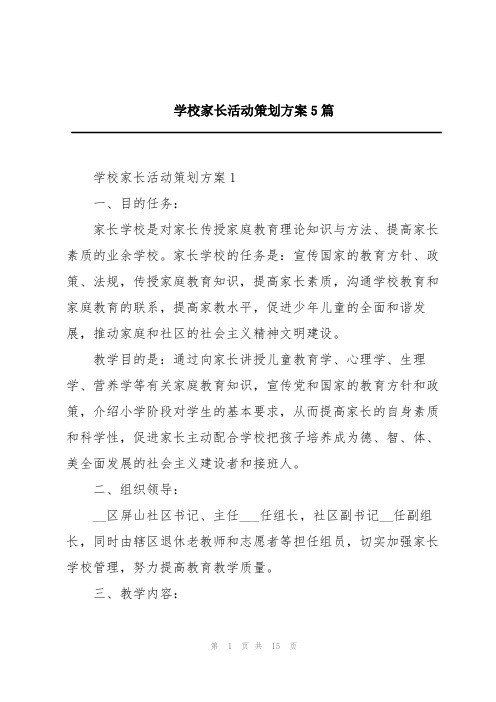 学校家长活动策划方案5篇

学校家长活动策划方案1

一、目的任务：

家长学校是对家长传授家庭教育理论知识与方法、提高家长素质的业余学校。家长学校的任务是：宣传国家的教育方针、政策、法规，传授家庭教育知识，提高家长素质，沟通学校教育和家庭教育的联系，提高家教水平，促进少年儿童的全面和谐发展，推动家庭和社区的社会主义精神文明建设。

教学目的是：通过向家长讲授儿童教育学、心理学、生理学、营养学等有关家庭教育知识，宣传党和国家的教育方针和政策，介绍小学阶段对学生的基本要求，从而提高家长的自身素质和科学性，促进家长主动配合学校把孩子培养成为德、智、体、美全面发展的社会主义建设者和接班人。

二、组织领导：

__区屏山社区书记、主任___任组长，社区副书记__任副组长，同时由辖区退休老教师和志愿者等担任组员，切实加强家长学校管理，努力提高教育教学质量。

三、教学内容：

第 1 页 共 15 页